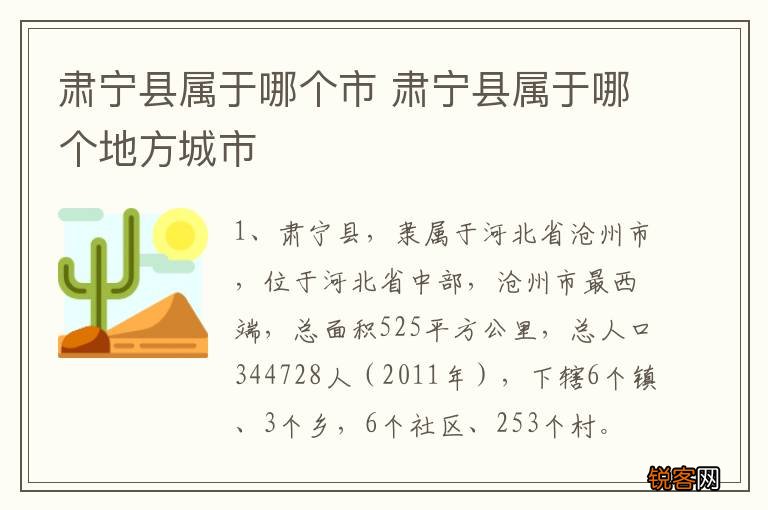 肃宁县属于哪个市 肃宁县属于哪个地方城市

1、肃宁县，隶属于河北省沧州市，位于河北省中部，沧州市最西端，总面积525平方公里，总人口344728人（2011年），下辖6个镇、3个乡，6个社区、253个村。

锐客网